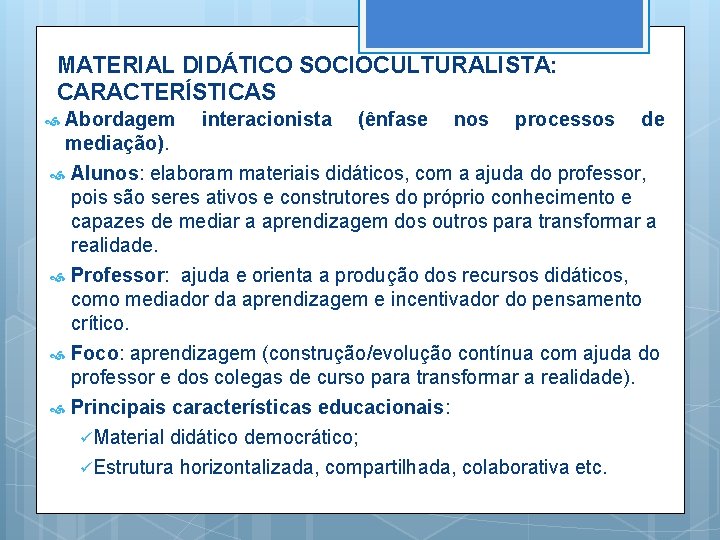 MATERIAL DIDÁTICO SOCIOCULTURALISTA: CARACTERÍSTICAS

Abordagem interacionista (ênfase nos processos de mediação).

Alunos: elaboram materiais didáticos, com a ajuda do professor, pois são seres ativos e construtores do próprio conhecimento e capazes de mediar a aprendizagem dos outros para transformar a realidade.

Professor: ajuda e orienta a produção dos recursos didáticos, como mediador da aprendizagem e incentivador do pensamento crítico.

Foco: aprendizagem (construção/evolução contínua com ajuda do professor e dos colegas de curso para transformar a realidade).

Principais características educacionais:

✓Material didático democrático;

✓Estrutura horizontalizada, compartilhada, colaborativa etc.